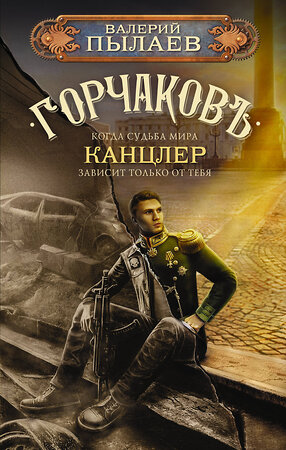 ВАЛЕРИЙ
ПЫЛАЕВ

ГОРЧАКОВЪ

КОГДА СУДЬБА МИРА
КАНЦЛЕР
ЗАВИСИТ ТОЛЬКО ОТ ТЕБЯ